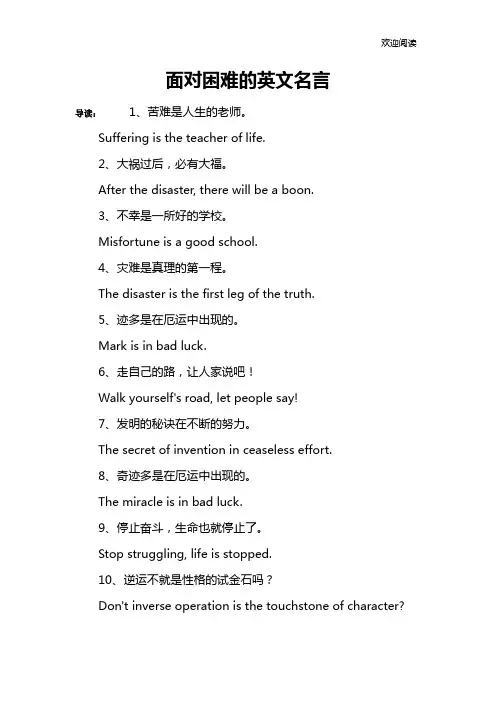 欢迎阅读

面对困难的英文名言

导读： 1、苦难是人生的老师。

Suffering is the teacher of life.

2、大祸过后，必有大福。

After the disaster, there will be a boon.

3、不幸是一所好的学校。

Misfortune is a good school.

4、灾难是真理的第一程。

The disaster is the first leg of the truth.

5、迹多是在厄运中出现的。

Mark is in bad luck.

6、走自己的路，让人家说吧！

Walk yourself's road, let people say!

7、发明的秘诀在不断的努力。

The secret of invention in ceaseless effort.

8、奇迹多是在厄运中出现的。

The miracle is in bad luck.

9、停止奋斗，生命也就停止了。

Stop struggling, life is stopped.

10、逆运不就是性格的试金石吗？

Don't inverse operation is the touchstone of character?